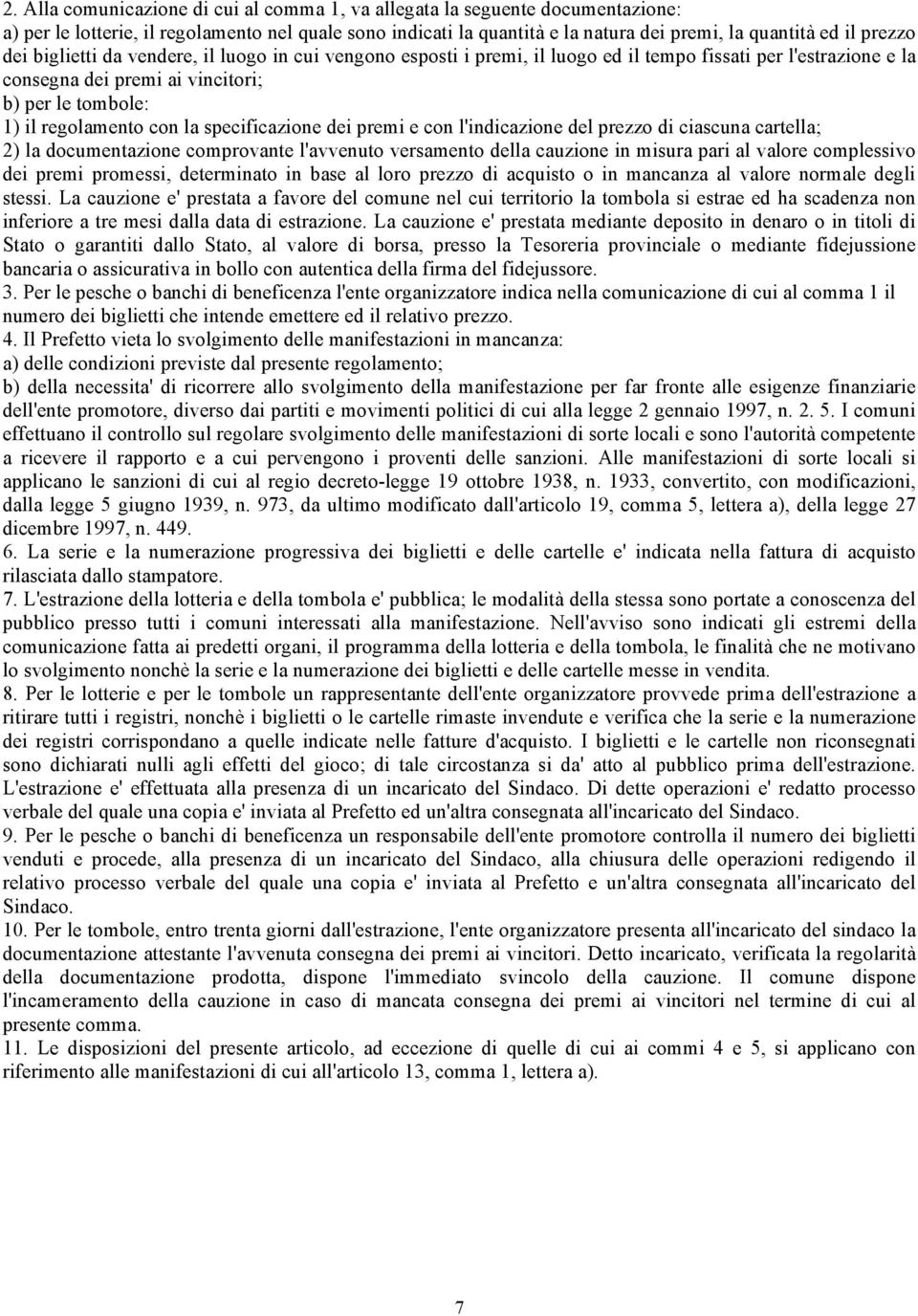 2. Alla comunicazione di cui al comma 1, va allegata la seguente documentazione:
a) per le lotterie, il regolamento nel quale sono indicati la quantità e la natura dei premi, la quantità ed il prezzo dei biglietti da vendere, il luogo in cui vengono esposti i premi, il luogo ed il tempo fissati per l'estrazione e la consegna dei premi ai vincitori;
b) per le tombole:
1) il regolamento con la specificazione dei premi e con l'indicazione del prezzo di ciascuna cartella;
2) la documentazione comprovante l'avvenuto versamento della cauzione in misura pari al valore complessivo dei premi promessi, determinato in base al loro prezzo di acquisto o in mancanza al valore normale degli stessi. La cauzione e' prestata a favore del comune nel cui territorio la tombola si estrae ed ha scadenza non inferiore a tre mesi dalla data di estrazione. La cauzione e' prestata mediante deposito in denaro o in titoli di Stato o garantiti dallo Stato, al valore di borsa, presso la Tesoreria provinciale o mediante fidejussione bancaria o assicurativa in bollo con autentica della firma del fidejussore.
3. Per le pesche o banchi di beneficenza l'ente organizzatore indica nella comunicazione di cui al comma 1 il numero dei biglietti che intende emettere ed il relativo prezzo.
4. Il Prefetto vieta lo svolgimento delle manifestazioni in mancanza:
a) delle condizioni previste dal presente regolamento;
b) della necessita' di ricorrere allo svolgimento della manifestazione per far fronte alle esigenze finanziarie dell'ente promotore, diverso dai partiti e movimenti politici di cui alla legge 2 gennaio 1997, n. 2. 5. I comuni effettuano il controllo sul regolare svolgimento delle manifestazioni di sorte locali e sono l'autorità competente a ricevere il rapporto e a cui pervengono i proventi delle sanzioni. Alle manifestazioni di sorte locali si applicano le sanzioni di cui al regio decreto-legge 19 ottobre 1938, n. 1933, convertito, con modificazioni, dalla legge 5 giugno 1939, n. 973, da ultimo modificato dall'articolo 19, comma 5, lettera a), della legge 27 dicembre 1997, n. 449.
6. La serie e la numerazione progressiva dei biglietti e delle cartelle e' indicata nella fattura di acquisto rilasciata dallo stampatore.
7. L'estrazione della lotteria e della tombola e' pubblica; le modalità della stessa sono portate a conoscenza del pubblico presso tutti i comuni interessati alla manifestazione. Nell'avviso sono indicati gli estremi della comunicazione fatta ai predetti organi, il programma della lotteria e della tombola, le finalità che ne motivano lo svolgimento nonchè la serie e la numerazione dei biglietti e delle cartelle messe in vendita.
8. Per le lotterie e per le tombole un rappresentante dell'ente organizzatore provvede prima dell'estrazione a ritirare tutti i registri, nonchè i biglietti o le cartelle rimaste invendute e verifica che la serie e la numerazione dei registri corrispondano a quelle indicate nelle fatture d'acquisto. I biglietti e le cartelle non riconsegnati sono dichiarati nulli agli effetti del gioco; di tale circostanza si da' atto al pubblico prima dell'estrazione. L'estrazione e' effettuata alla presenza di un incaricato del Sindaco. Di dette operazioni e' redatto processo verbale del quale una copia e' inviata al Prefetto ed un'altra consegnata all'incaricato del Sindaco.
9. Per le pesche o banchi di beneficenza un responsabile dell'ente promotore controlla il numero dei biglietti venduti e procede, alla presenza di un incaricato del Sindaco, alla chiusura delle operazioni redigendo il relativo processo verbale del quale una copia e' inviata al Prefetto e un'altra consegnata all'incaricato del Sindaco.
10. Per le tombole, entro trenta giorni dall'estrazione, l'ente organizzatore presenta all'incaricato del sindaco la documentazione attestante l'avvenuta consegna dei premi ai vincitori. Detto incaricato, verificata la regolarità della documentazione prodotta, dispone l'immediato svincolo della cauzione. Il comune dispone l'incameramento della cauzione in caso di mancata consegna dei premi ai vincitori nel termine di cui al presente comma.
11. Le disposizioni del presente articolo, ad eccezione di quelle di cui ai commi 4 e 5, si applicano con riferimento alle manifestazioni di cui all'articolo 13, comma 1, lettera a).

7